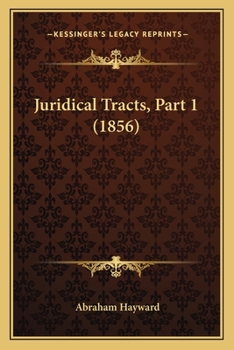 —KESSINGER'S LEGACY REPRINTS—

Juridical Tracts, Part 1 (1856)

Abraham Hayward